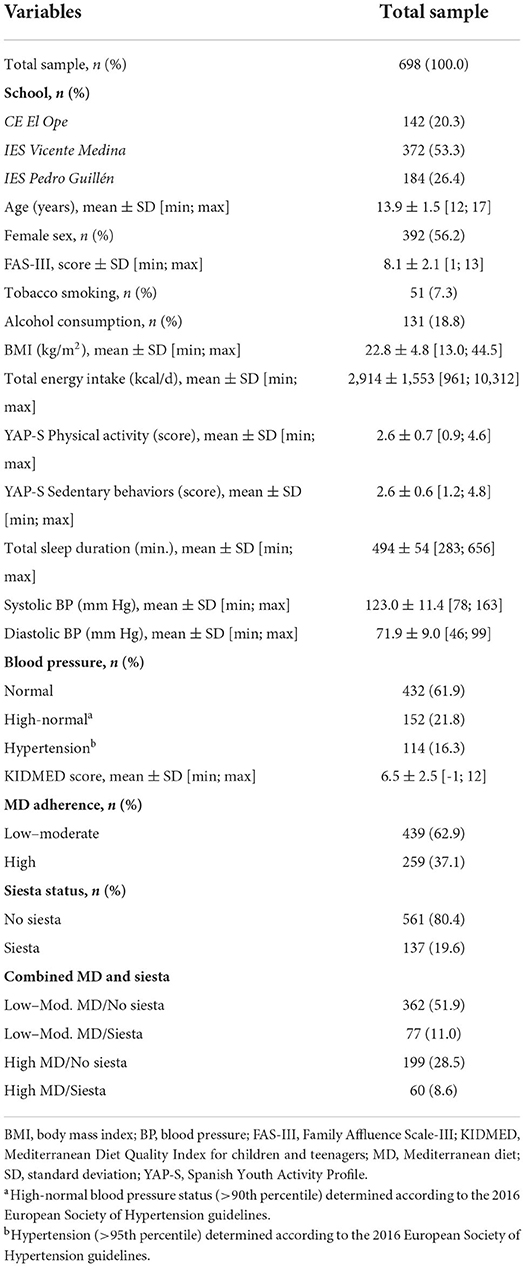 | Variables | Total sample |
|---|---|
| Total sample, *n* (%) | 698 (100.0) |
| **School, *n* (%)** | |
| *CE El Ope* | 142 (20.3) |
| *IES Vicente Medina* | 372 (53.3) |
| *IES Pedro Guillén* | 184 (26.4) |
| Age (years), mean ± SD [min; max] | 13.9 ± 1.5 [12; 17] |
| Female sex, *n* (%) | 392 (56.2) |
| FAS-III, score ± SD [min; max] | 8.1 ± 2.1 [1; 13] |
| Tobacco smoking, *n* (%) | 51 (7.3) |
| Alcohol consumption, *n* (%) | 131 (18.8) |
| BMI (kg/m$^2$), mean ± SD [min; max] | 22.8 ± 4.8 [13.0; 44.5] |
| Total energy intake (kcal/d), mean ± SD [min; max] | 2,914 ± 1,553 [961; 10,312] |
| YAP-S Physical activity (score), mean ± SD [min; max] | 2.6 ± 0.7 [0.9; 4.6] |
| YAP-S Sedentary behaviors (score), mean ± SD [min; max] | 2.6 ± 0.6 [1.2; 4.8] |
| Total sleep duration (min.), mean ± SD [min; max] | 494 ± 54 [283; 656] |
| Systolic BP (mm Hg), mean ± SD [min; max] | 123.0 ± 11.4 [78; 163] |
| Diastolic BP (mm Hg), mean ± SD [min; max] | 71.9 ± 9.0 [46; 99] |
| **Blood pressure, *n* (%)** | |
| Normal | 432 (61.9) |
| High-normal$^a$ | 152 (21.8) |
| Hypertension$^b$ | 114 (16.3) |
| KIDMED score, mean ± SD [min; max] | 6.5 ± 2.5 [-1; 12] |
| **MD adherence, *n* (%)** | |
| Low–moderate | 439 (62.9) |
| High | 259 (37.1) |
| **Siesta status, *n* (%)** | |
| No siesta | 561 (80.4) |
| Siesta | 137 (19.6) |
| **Combined MD and siesta** | |
| Low–Mod. MD/No siesta | 362 (51.9) |
| Low–Mod. MD/Siesta | 77 (11.0) |
| High MD/No siesta | 199 (28.5) |
| High MD/Siesta | 60 (8.6) |

BMI, body mass index; BP, blood pressure; FAS-III, Family Affluence Scale-III; KIDMED, Mediterranean Diet Quality Index for children and teenagers; MD, Mediterranean diet; SD, standard deviation; YAP-S, Spanish Youth Activity Profile.
$^a$High-normal blood pressure status (>90th percentile) determined according to the 2016 European Society of Hypertension guidelines.
$^b$Hypertension (>95th percentile) determined according to the 2016 European Society of Hypertension guidelines.